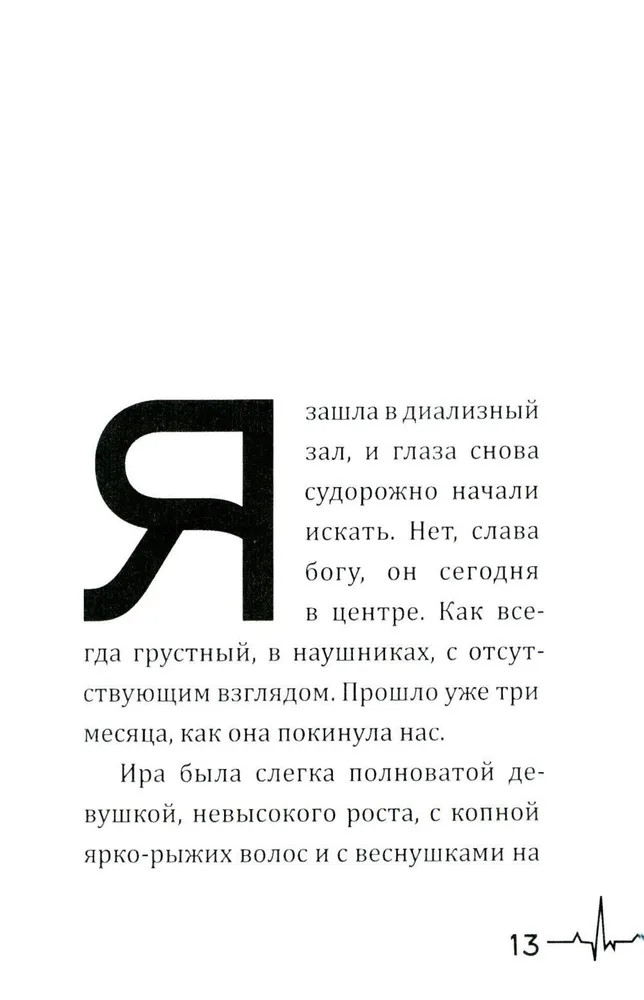 Я зашла в диализный зал, и глаза снова судорожно начали искать. Нет, слава богу, он сегодня в центре. Как всегда грустный, в наушниках, с отсутствующим взглядом. Прошло уже три месяца, как она покинула нас.

Ира была слегка полноватой девушкой, невысокого роста, с копной ярко-рыжих волос и с веснушками на

13